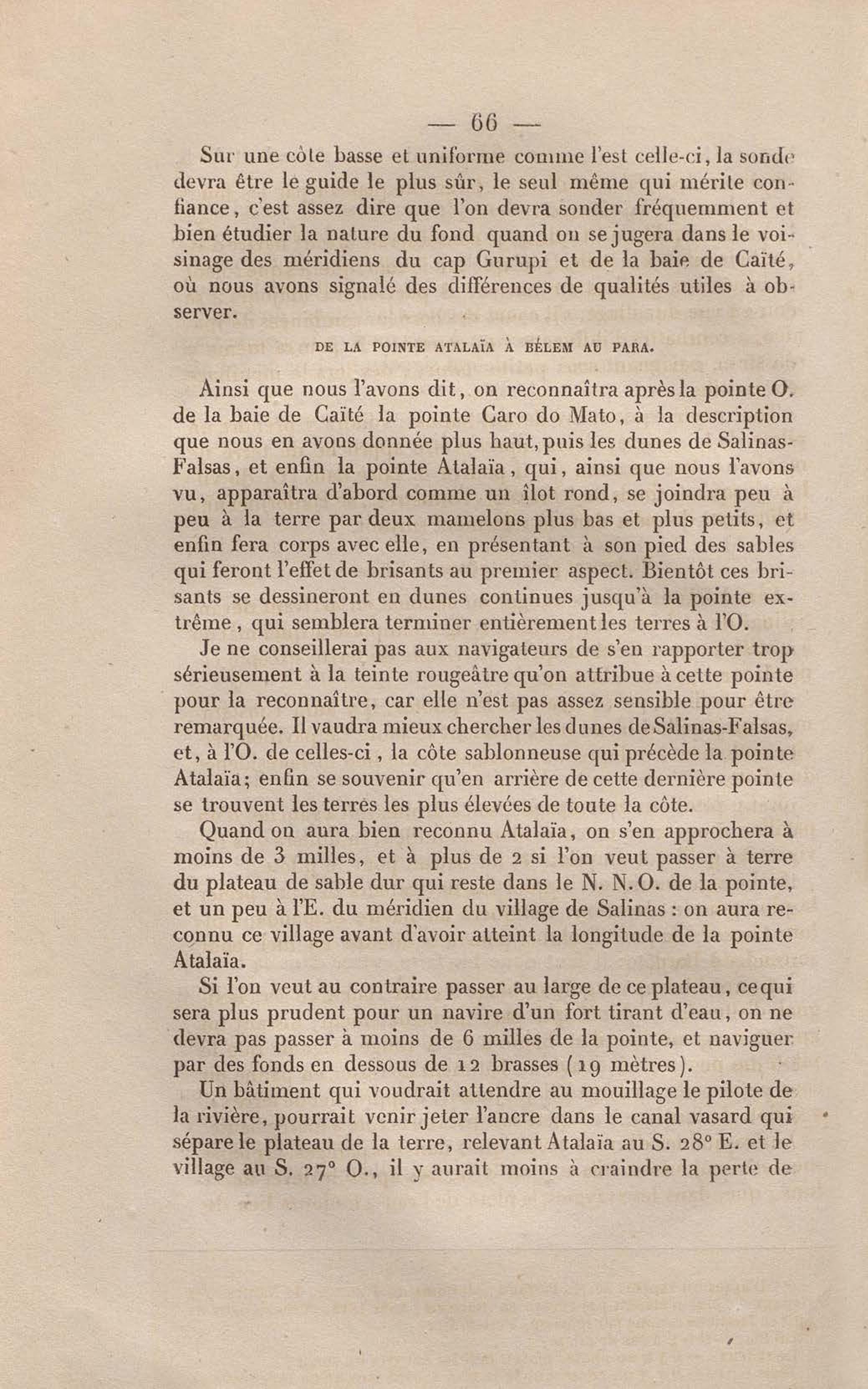 — 66 —

Sur une côte basse et uniforme comme l'est celle-ci, la sonde devra être le guide le plus sûr, le seul même qui mérite confiance, c'est assez dire que l'on devra sonder fréquemment et bien étudier la nature du fond quand on se jugera dans le voisinage des méridiens du cap Gurupi et de la baie de Caïté, où nous avons signalé des différences de qualités utiles à observer.

DE LA POINTE ATALAÏA À BÉLEM AU PARA.

Ainsi que nous l'avons dit, on reconnaîtra après la pointe O. de la baie de Caïté la pointe Caro do Mato, à la description que nous en avons donnée plus haut, puis les dunes de Salinas-Falsas, et enfin la pointe Atalaïa, qui, ainsi que nous l'avons vu, apparaîtra d'abord comme un îlot rond, se joindra peu à peu à la terre par deux mamelons plus bas et plus petits, et enfin fera corps avec elle, en présentant à son pied des sables qui feront l'effet de brisants au premier aspect. Bientôt ces brisants se dessineront en dunes continues jusqu'à la pointe extrême, qui semblera terminer entièrement les terres à l'O.

Je ne conseillerai pas aux navigateurs de s'en rapporter trop sérieusement à la teinte rougeâtre qu'on attribue à cette pointe pour la reconnaître, car elle n'est pas assez sensible pour être remarquée. Il vaudra mieux chercher les dunes de Salinas-Falsas, et, à l'O. de celles-ci, la côte sablonneuse qui précède la pointe Atalaïa; enfin se souvenir qu'en arrière de cette dernière pointe se trouvent les terres les plus élevées de toute la côte.

Quand on aura bien reconnu Atalaïa, on s'en approchera à moins de 3 milles, et à plus de 2 si l'on veut passer à terre du plateau de sable dur qui reste dans le N. N. O. de la pointe, et un peu à l'E. du méridien du village de Salinas : on aura reconnu ce village avant d'avoir atteint la longitude de la pointe Atalaïa.

Si l'on veut au contraire passer au large de ce plateau, ce qui sera plus prudent pour un navire d'un fort tirant d'eau, on ne devra pas passer à moins de 6 milles de la pointe, et naviguer par des fonds en dessous de 12 brasses (19 mètres).

Un bâtiment qui voudrait attendre au mouillage le pilote de la rivière, pourrait venir jeter l'ancre dans le canal vasard qui sépare le plateau de la terre, relevant Atalaïa au S. 28° E. et le village au S. 27° O., il y aurait moins à craindre la perte de